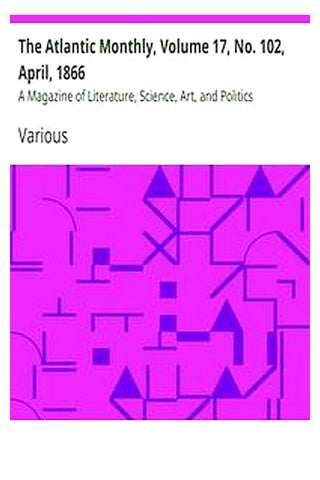 The Atlantic Monthly, Volume 17, No. 102, April, 1866

A Magazine of Literature, Science, Art, and Politics

Various